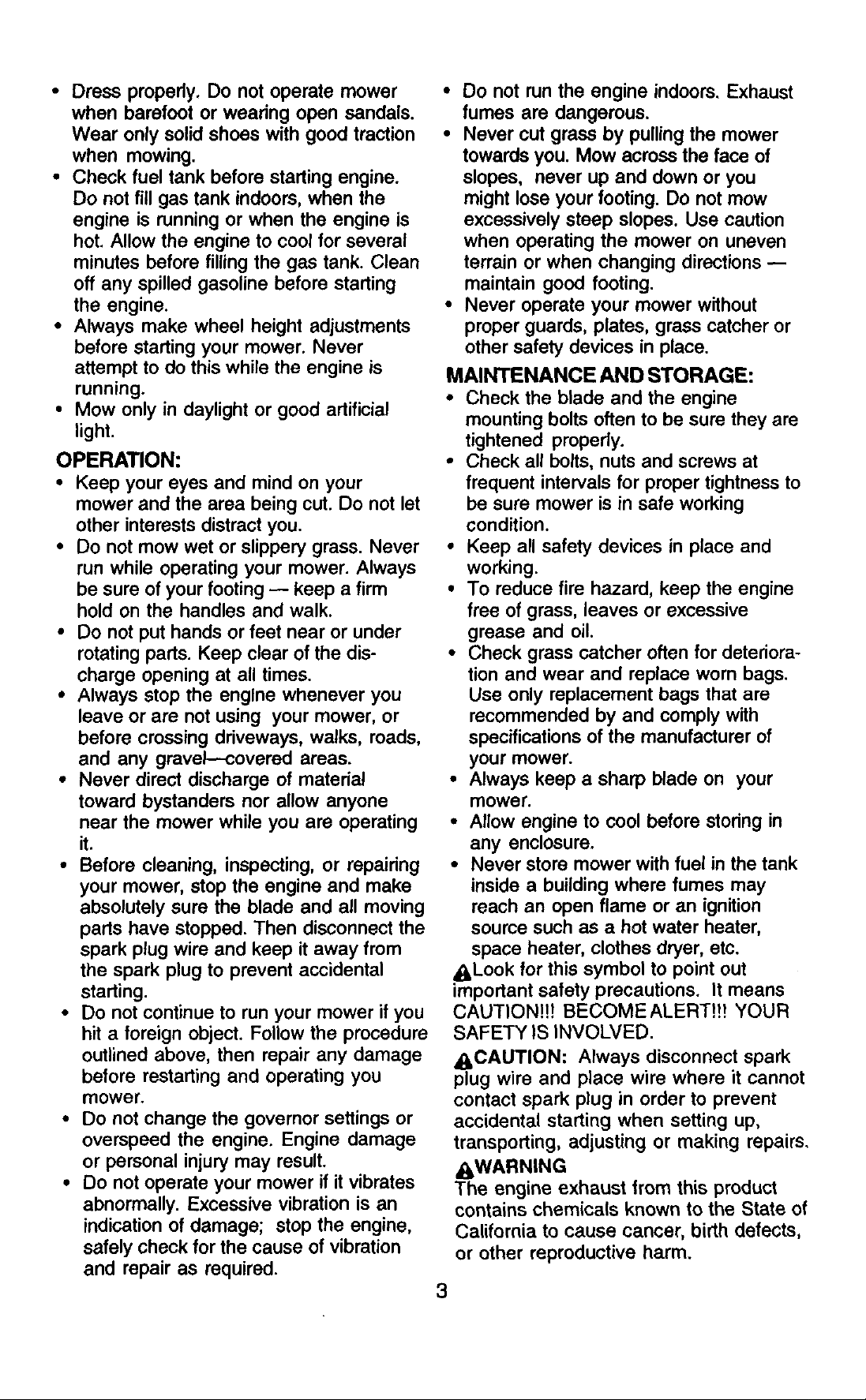 • Dress properly. Do not operate mower when barefoot or wearing open sandals. Wear only solid shoes with good traction when mowing.
• Check fuel tank before starting engine. Do not fill gas tank indoors, when the engine is running or when the engine is hot. Allow the engine to cool for several minutes before filling the gas tank. Clean off any spilled gasoline before starting the engine.
• Always make wheel height adjustments before starting your mower. Never attempt to do this while the engine is running.
• Mow only in daylight or good artificial light.

OPERATION:
• Keep your eyes and mind on your mower and the area being cut. Do not let other interests distract you.
• Do not mow wet or slippery grass. Never run while operating your mower. Always be sure of your footing — keep a firm hold on the handles and walk.
• Do not put hands or feet near or under rotating parts. Keep clear of the discharge opening at all times.
• Always stop the engine whenever you leave or are not using your mower, or before crossing driveways, walks, roads, and any gravel—covered areas.
• Never direct discharge of material toward bystanders nor allow anyone near the mower while you are operating it.
• Before cleaning, inspecting, or repairing your mower, stop the engine and make absolutely sure the blade and all moving parts have stopped. Then disconnect the spark plug wire and keep it away from the spark plug to prevent accidental starting.
• Do not continue to run your mower if you hit a foreign object. Follow the procedure outlined above, then repair any damage before restarting and operating you mower.
• Do not change the governor settings or overspeed the engine. Engine damage or personal injury may result.
• Do not operate your mower if it vibrates abnormally. Excessive vibration is an indication of damage; stop the engine, safely check for the cause of vibration and repair as required.

• Do not run the engine indoors. Exhaust fumes are dangerous.
• Never cut grass by pulling the mower towards you. Mow across the face of slopes, never up and down or you might lose your footing. Do not mow excessively steep slopes. Use caution when operating the mower on uneven terrain or when changing directions — maintain good footing.
• Never operate your mower without proper guards, plates, grass catcher or other safety devices in place.

MAINTENANCE AND STORAGE:
• Check the blade and the engine mounting bolts often to be sure they are tightened properly.
• Check all bolts, nuts and screws at frequent intervals for proper tightness to be sure mower is in safe working condition.
• Keep all safety devices in place and working.
• To reduce fire hazard, keep the engine free of grass, leaves or excessive grease and oil.
• Check grass catcher often for deterioration and wear and replace worn bags. Use only replacement bags that are recommended by and comply with specifications of the manufacturer of your mower.
• Always keep a sharp blade on your mower.
• Allow engine to cool before storing in any enclosure.
• Never store mower with fuel in the tank inside a building where fumes may reach an open flame or an ignition source such as a hot water heater, space heater, clothes dryer, etc.

Look for this symbol to point out important safety precautions. It means CAUTION!!! BECOME ALERT!!! YOUR SAFETY IS INVOLVED.

CAUTION: Always disconnect spark plug wire and place wire where it cannot contact spark plug in order to prevent accidental starting when setting up, transporting, adjusting or making repairs.

WARNING
The engine exhaust from this product contains chemicals known to the State of California to cause cancer, birth defects, or other reproductive harm.

3